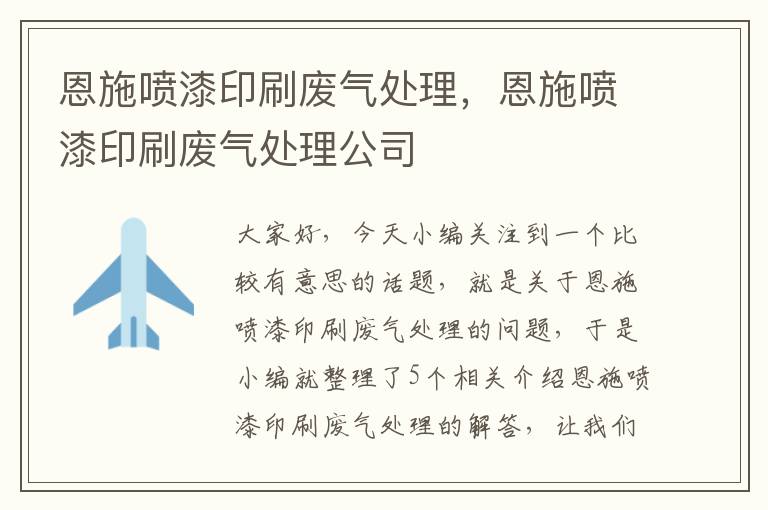 恩施喷漆印刷废气处理，恩施喷漆印刷废气处理公司

大家好，今天小编关注到一个比较有意思的话题，就是关于恩施喷漆印刷废气处理的问题，于是小编就整理了5个相关介绍恩施喷漆印刷废气处理的解答，让我们